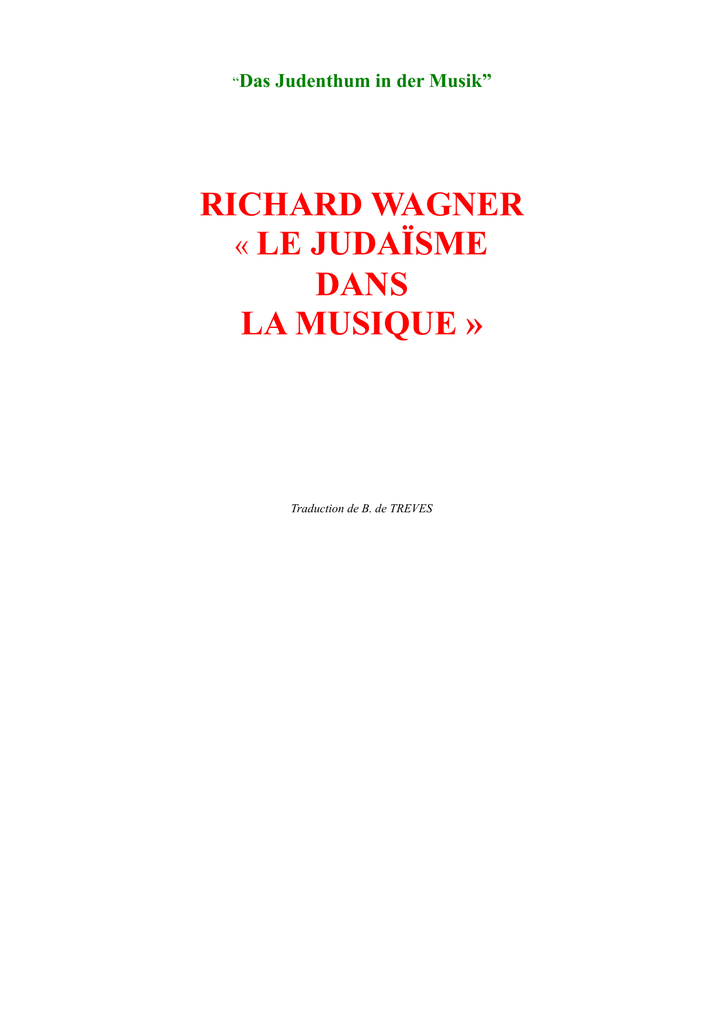 “Das Judenthum in der Musik”

RICHARD WAGNER
« LE JUDAÏSME
DANS
LA MUSIQUE »

Traduction de B. de TREVES